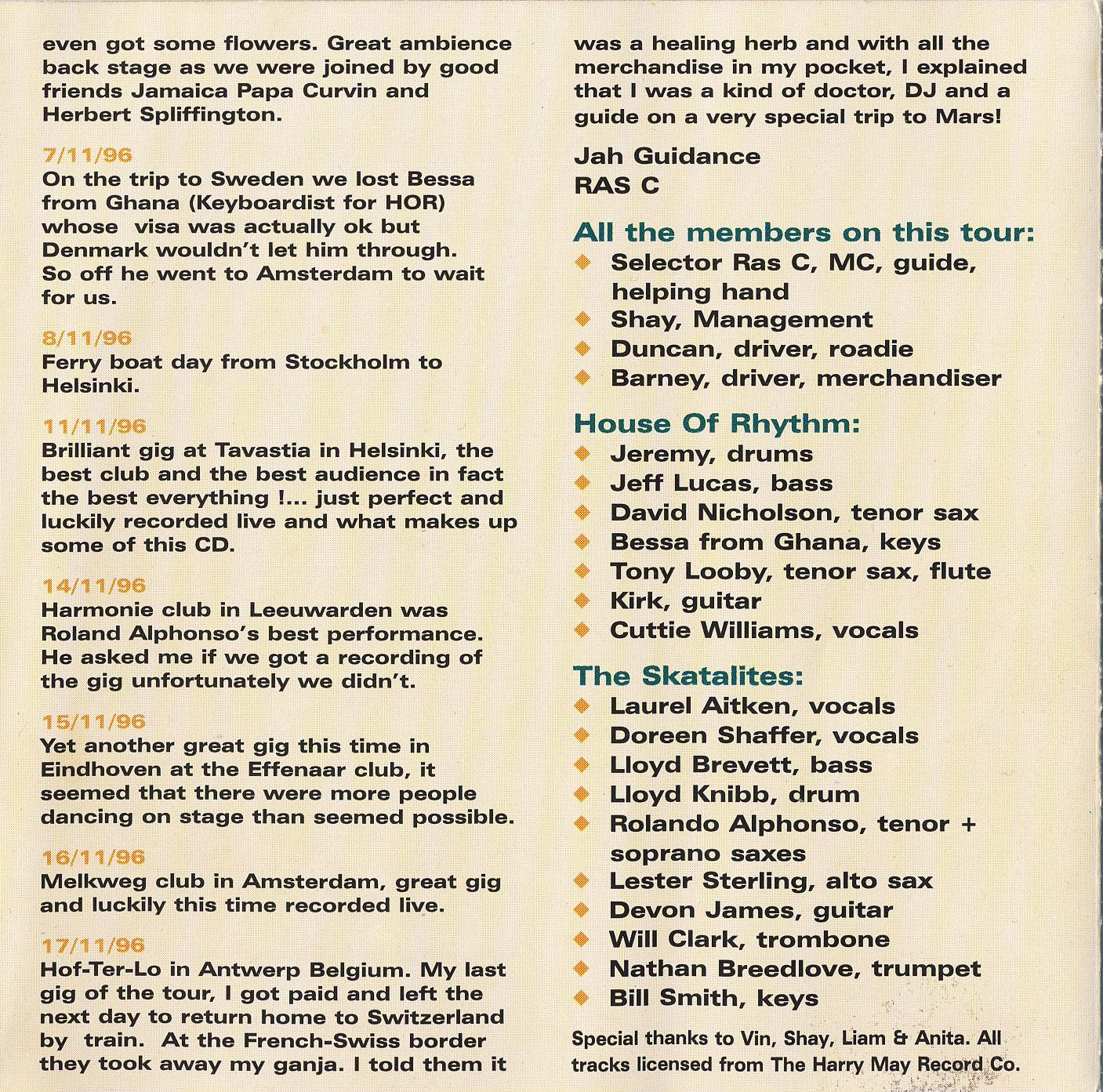 even got some flowers. Great ambience back stage as we were joined by good friends Jamaica Papa Curvin and Herbert Spliffington.

7/11/96
On the trip to Sweden we lost Bessa from Ghana (Keyboardist for HOR) whose visa was actually ok but Denmark wouldn't let him through. So off he went to Amsterdam to wait for us.

8/11/96
Ferry boat day from Stockholm to Helsinki.

11/11/96
Brilliant gig at Tavastia in Helsinki, the best club and the best audience in fact the best everything !... just perfect and luckily recorded live and what makes up some of this CD.

14/11/96
Harmonie club in Leeuwarden was Roland Alphonso's best performance. He asked me if we got a recording of the gig unfortunately we didn't.

15/11/96
Yet another great gig this time in Eindhoven at the Effenaar club, it seemed that there were more people dancing on stage than seemed possible.

16/11/96
Melkweg club in Amsterdam, great gig and luckily this time recorded live.

17/11/96
Hof-Ter-Lo in Antwerp Belgium. My last gig of the tour, I got paid and left the next day to return home to Switzerland by train. At the French-Swiss border they took away my ganja. I told them it was a healing herb and with all the merchandise in my pocket, I explained that I was a kind of doctor, DJ and a guide on a very special trip to Mars!

Jah Guidance
RAS C

All the members on this tour:
◆ Selector Ras C, MC, guide, helping hand
◆ Shay, Management
◆ Duncan, driver, roadie
◆ Barney, driver, merchandiser

House Of Rhythm:
◆ Jeremy, drums
◆ Jeff Lucas, bass
◆ David Nicholson, tenor sax
◆ Bessa from Ghana, keys
◆ Tony Looby, tenor sax, flute
◆ Kirk, guitar
◆ Cuttie Williams, vocals

The Skatalites:
◆ Laurel Aitken, vocals
◆ Doreen Shaffer, vocals
◆ Lloyd Brevett, bass
◆ Lloyd Knibb, drum
◆ Rolando Alphonso, tenor + soprano saxes
◆ Lester Sterling, alto sax
◆ Devon James, guitar
◆ Will Clark, trombone
◆ Nathan Breedlove, trumpet
◆ Bill Smith, keys

Special thanks to Vin, Shay, Liam & Anita. All tracks licensed from The Harry May Record Co.